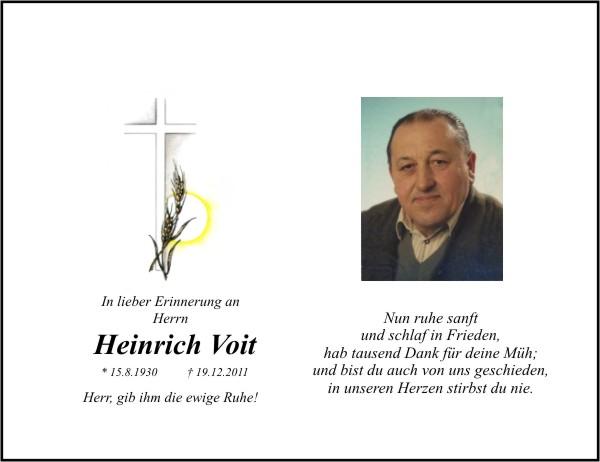 In lieber Erinnerung an
Herrn

Heinrich Voit

* 15.8.1930 † 19.12.2011

Herr, gib ihm die ewige Ruhe!

Nun ruhe sanft
und schlaf in Frieden,
hab tausend Dank für deine Müh;
und bist du auch von uns geschieden,
in unseren Herzen stirbst du nie.